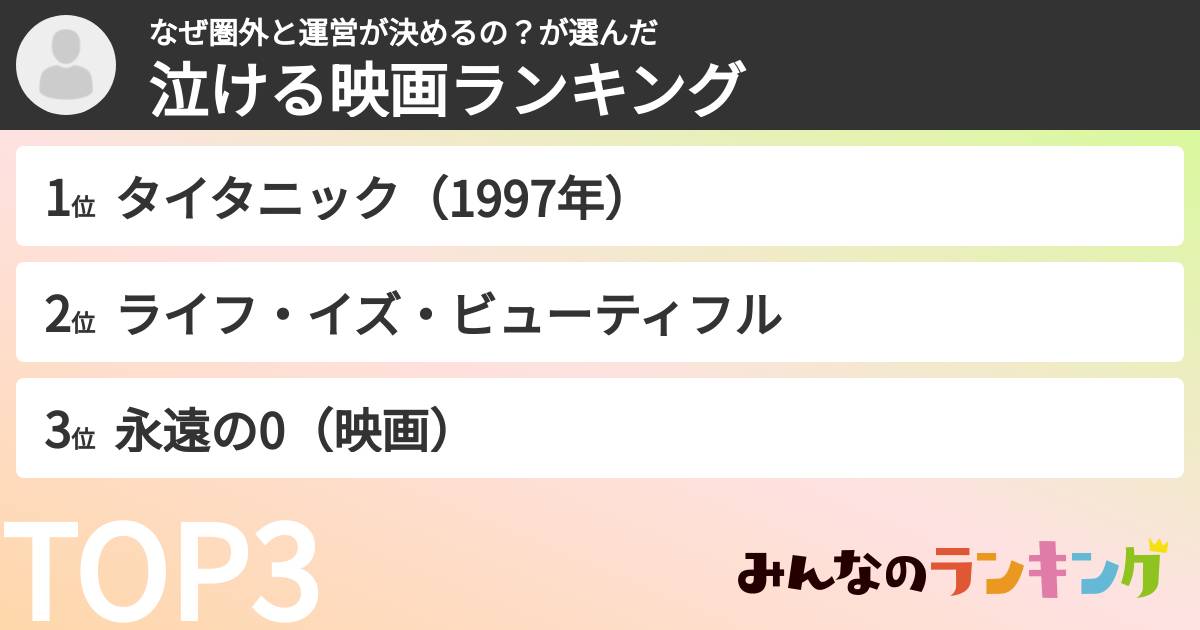 なぜ圏外と運営が決めるの？が選んだ
泣ける映画ランキング

1位 タイタニック（1997年）

2位 ライフ・イズ・ビューティフル

3位 永遠の0（映画）

TOP3

みんなのランキング